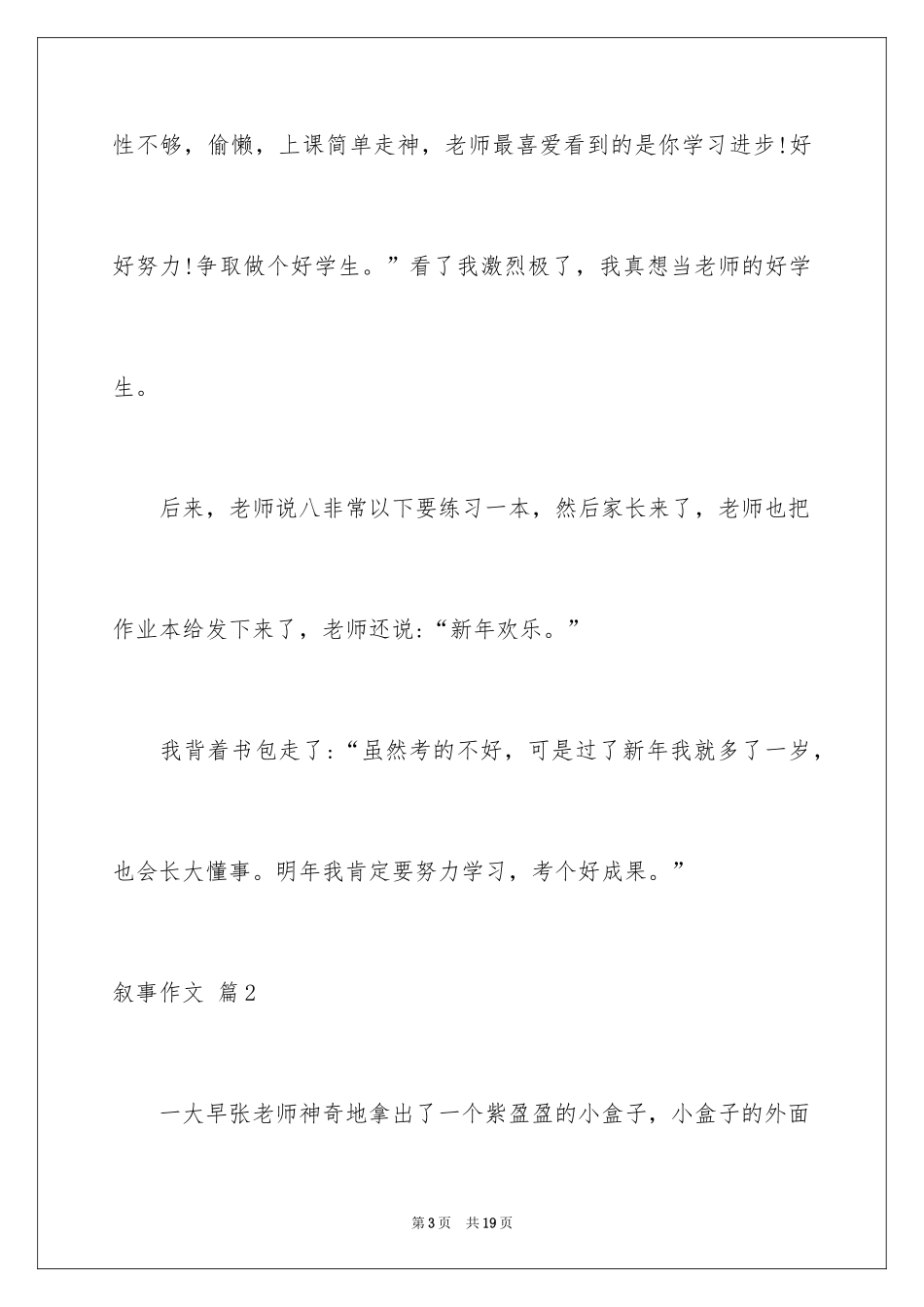 性不够，偷懒，上课简单走神，老师最喜爱看到的是你学习进步!好好努力!争取做个好学生。”看了我激烈极了，我真想当老师的好学生。

后来，老师说八非常以下要练习一本，然后家长来了，老师也把作业本给发下来了，老师还说:“新年欢乐。”

我背着书包走了:“虽然考的不好，可是过了新年我就多了一岁，也会长大懂事。明年我肯定要努力学习，考个好成果。”

叙事作文 篇2

一大早张老师神奇地拿出了一个紫盈盈的小盒子，小盒子的外面

第3页 共19页